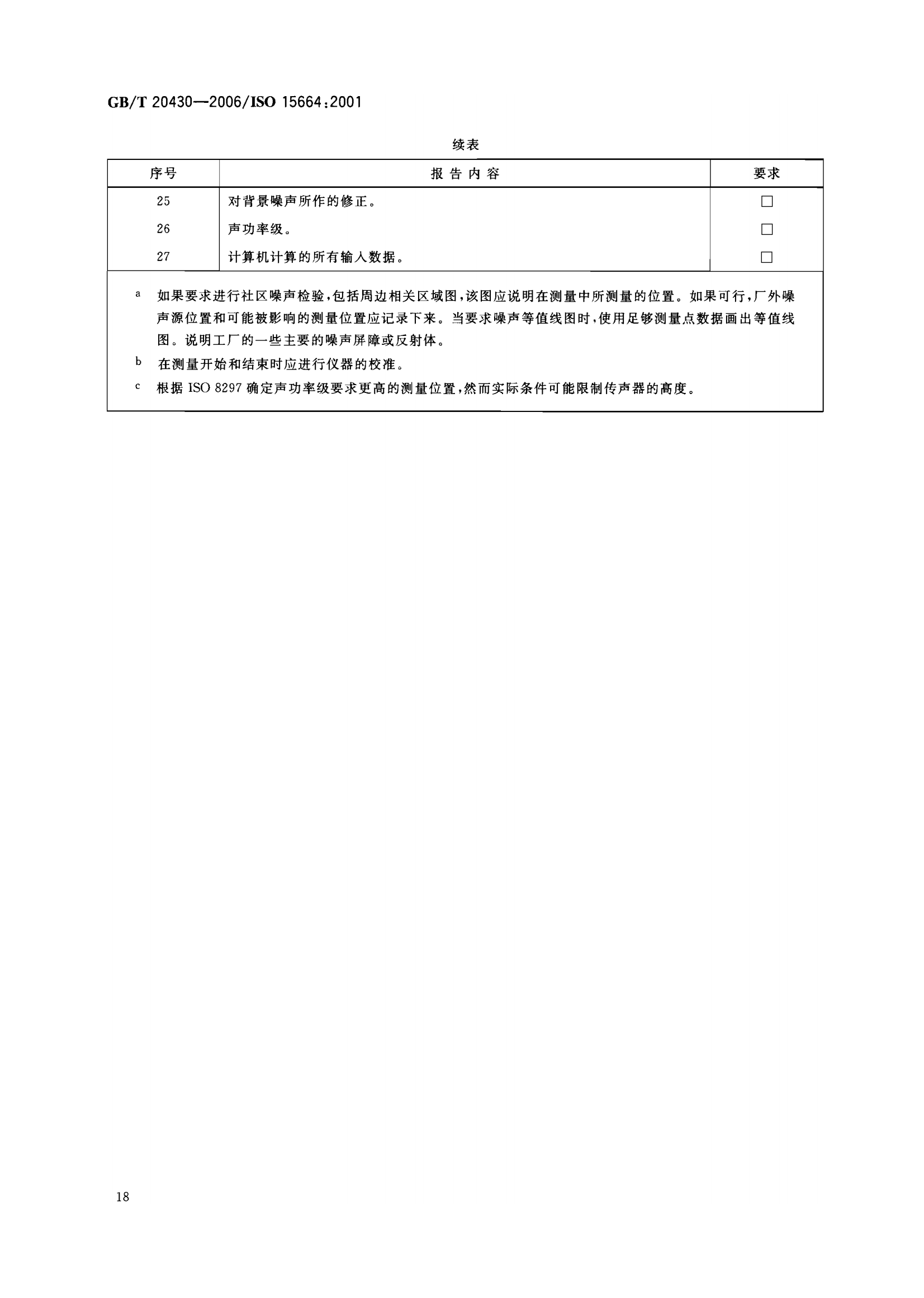 GB/T 20430—2006/ISO 15664:2001

续表

| 序号 | 报 告 内 容 | 要求 |
|---|---|---|
| 25 | 对背景噪声所作的修正。 | □ |
| 26 | 声功率级。 | □ |
| 27 | 计算机计算的所有输入数据。 | □ |

a 如果要求进行社区噪声检验，包括周边相关区域图，该图应说明在测量中所测量的位置。如果可行，厂外噪声源位置和可能被影响的测量位置应记录下来。当要求噪声等值线图时，使用足够测量点数据画出等值线图。说明工厂的一些主要的噪声屏障或反射体。

b 在测量开始和结束时应进行仪器的校准。

c 根据 ISO 8297 确定声功率级要求更高的测量位置，然而实际条件可能限制传声器的高度。

18